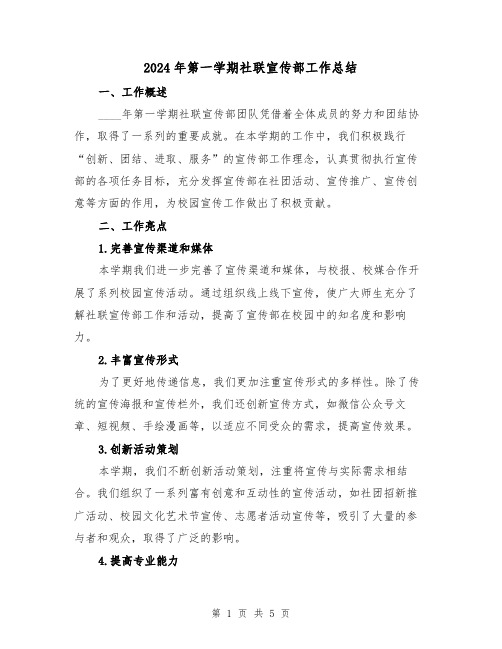 2024年第一学期社联宣传部工作总结

一、工作概述

____年第一学期社联宣传部团队凭借着全体成员的努力和团结协作，取得了一系列的重要成就。在本学期的工作中，我们积极践行“创新、团结、进取、服务”的宣传部工作理念，认真贯彻执行宣传部的各项任务目标，充分发挥宣传部在社团活动、宣传推广、宣传创意等方面的作用，为校园宣传工作做出了积极贡献。

二、工作亮点

1.完善宣传渠道和媒体

本学期我们进一步完善了宣传渠道和媒体，与校报、校媒合作开展了系列校园宣传活动。通过组织线上线下宣传，使广大师生充分了解社联宣传部工作和活动，提高了宣传部在校园中的知名度和影响力。

2.丰富宣传形式

为了更好地传递信息，我们更加注重宣传形式的多样性。除了传统的宣传海报和宣传栏外，我们还创新宣传方式，如微信公众号文章、短视频、手绘漫画等，以适应不同受众的需求，提高宣传效果。

3.创新活动策划

本学期，我们不断创新活动策划，注重将宣传与实际需求相结合。我们组织了一系列富有创意和互动性的宣传活动，如社团招新推广活动、校园文化艺术节宣传、志愿者活动宣传等，吸引了大量的参与者和观众，取得了广泛的影响。

4.提高专业能力

第 1 页 共 5 页